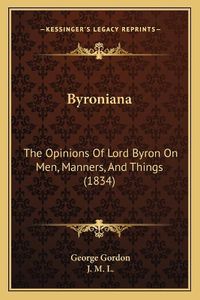 —KESSINGER'S LEGACY REPRINTS—

Byroniana

The Opinions Of Lord Byron On Men, Manners, And Things (1834)

George Gordon
J. M. L.